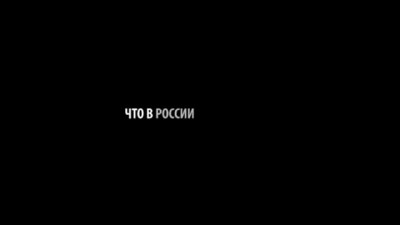 ЧТО В РОССИИ